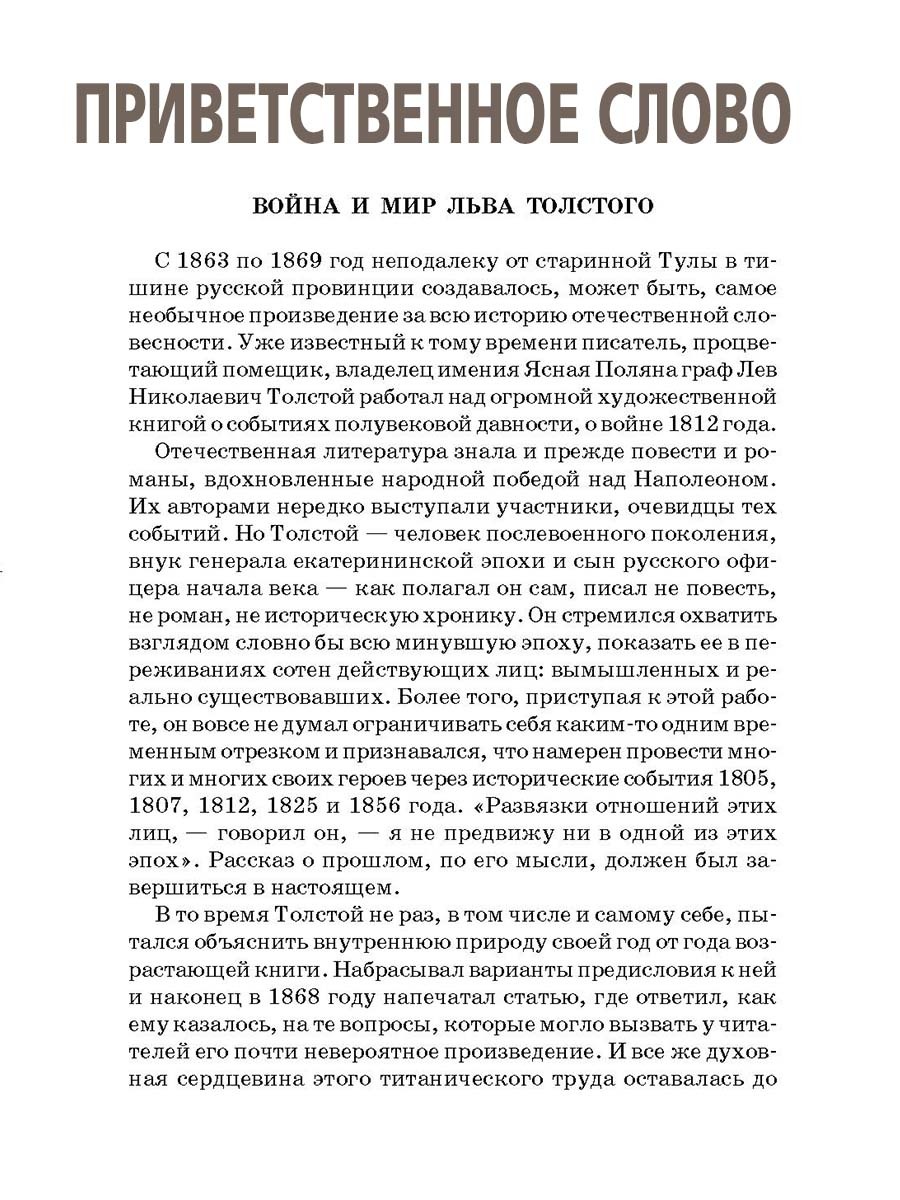 ПРИВЕТСТВЕННОЕ СЛОВО

ВОЙНА И МИР ЛЬВА ТОЛСТОГО

С 1863 по 1869 год неподалеку от старинной Тулы в тишине русской провинции создавалось, может быть, самое необычное произведение за всю историю отечественной словесности. Уже известный к тому времени писатель, процветающий помещик, владелец имения Ясная Поляна граф Лев Николаевич Толстой работал над огромной художественной книгой о событиях полувековой давности, о войне 1812 года.

Отечественная литература знала и прежде повести и романы, вдохновленные народной победой над Наполеоном. Их авторами нередко выступали участники, очевидцы тех событий. Но Толстой — человек послевоенного поколения, внук генерала екатерининской эпохи и сын русского офицера начала века — как полагал он сам, писал не повесть, не роман, не историческую хронику. Он стремился охватить взглядом словно бы всю минувшую эпоху, показать ее в переживаниях сотен действующих лиц: вымышленных и реально существовавших. Более того, приступая к этой работе, он вовсе не думал ограничивать себя каким-то одним временным отрезком и признавался, что намерен провести многих и многих своих героев через исторические события 1805, 1807, 1812, 1825 и 1856 года. «Развязки отношений этих лиц, — говорил он, — я не предвижу ни в одной из этих эпох». Рассказ о прошлом, по его мысли, должен был завершиться в настоящем.

В то время Толстой не раз, в том числе и самому себе, пытался объяснить внутреннюю природу своей год от года возрастающей книги. Набрасывал варианты предисловия к ней и наконец в 1868 году напечатал статью, где ответил, как ему казалось, на те вопросы, которые могло вызвать у читателей его почти невероятное произведение. И все же духовная сердцевина этого титанического труда оставалась до